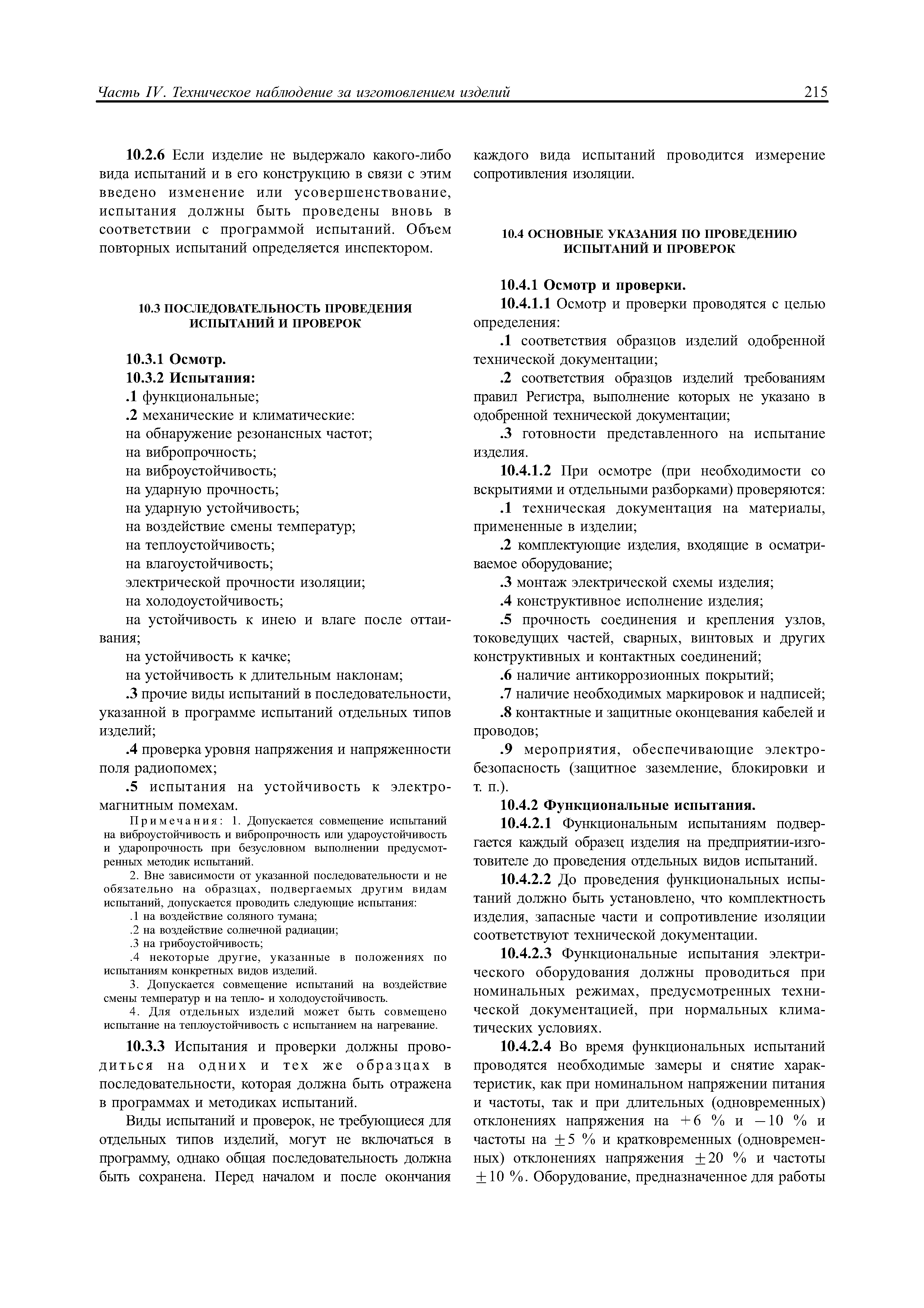 Часть IV. Техническое наблюдение за изготовлением изделий 215

10.2.6 Если изделие не выдержало какого-либо вида испытаний и в его конструкцию в связи с этим введено изменение или усовершенствование, испытания должны быть проведены вновь в соответствии с программой испытаний. Объем повторных испытаний определяется инспектором.

10.3 ПОСЛЕДОВАТЕЛЬНОСТЬ ПРОВЕДЕНИЯ ИСПЫТАНИЙ И ПРОВЕРОК

10.3.1 Осмотр.

10.3.2 Испытания:

.1 функциональные;

.2 механические и климатические:

на обнаружение резонансных частот;

на вибропрочность;

на виброустойчивость;

на ударную прочность;

на ударную устойчивость;

на воздействие смены температур;

на теплоустойчивость;

на влагоустойчивость;

электрической прочности изоляции;

на холодоустойчивость;

на устойчивость к инею и влаге после оттаивания;

на устойчивость к качке;

на устойчивость к длительным наклонам;

.3 прочие виды испытаний в последовательности, указанной в программе испытаний отдельных типов изделий;

.4 проверка уровня напряжения и напряженности поля радиопомех;

.5 испытания на устойчивость к электромагнитным помехам.

Примечания: 1. Допускается совмещение испытаний на виброустойчивость и вибропрочность или удароустойчивость и ударопрочность при безусловном выполнении предусмотренных методик испытаний.

2. Вне зависимости от указанной последовательности и не обязательно на образцах, подвергаемых другим видам испытаний, допускается проводить следующие испытания:

.1 на воздействие соляного тумана;

.2 на воздействие солнечной радиации;

.3 на грибоустойчивость;

.4 некоторые другие, указанные в положениях по испытаниям конкретных видов изделий.

3. Допускается совмещение испытаний на воздействие смены температур и на тепло- и холодоустойчивость.

4. Для отдельных изделий может быть совмещено испытание на теплоустойчивость с испытанием на нагревание.

10.3.3 Испытания и проверки должны проводиться на одних и тех же образцах в последовательности, которая должна быть отражена в программах и методиках испытаний.

Виды испытаний и проверок, не требующиеся для отдельных типов изделий, могут не включаться в программу, однако общая последовательность должна быть сохранена. Перед началом и после окончания каждого вида испытаний проводится измерение сопротивления изоляции.

10.4 ОСНОВНЫЕ УКАЗАНИЯ ПО ПРОВЕДЕНИЮ ИСПЫТАНИЙ И ПРОВЕРОК

10.4.1 Осмотр и проверки.

10.4.1.1 Осмотр и проверки проводятся с целью определения:

.1 соответствия образцов изделий одобренной технической документации;

.2 соответствия образцов изделий требованиям правил Регистра, выполнение которых не указано в одобренной технической документации;

.3 готовности представленного на испытание изделия.

10.4.1.2 При осмотре (при необходимости со вскрытиями и отдельными разборками) проверяются:

.1 техническая документация на материалы, примененные в изделии;

.2 комплектующие изделия, входящие в осматриваемое оборудование;

.3 монтаж электрической схемы изделия;

.4 конструктивное исполнение изделия;

.5 прочность соединения и крепления узлов, токоведущих частей, сварных, винтовых и других конструктивных и контактных соединений;

.6 наличие антикоррозионных покрытий;

.7 наличие необходимых маркировок и надписей;

.8 контактные и защитные оконцевания кабелей и проводов;

.9 мероприятия, обеспечивающие электробезопасность (защитное заземление, блокировки и т. п.).

10.4.2 Функциональные испытания.

10.4.2.1 Функциональным испытаниям подвергается каждый образец изделия на предприятии-изготовителе до проведения отдельных видов испытаний.

10.4.2.2 До проведения функциональных испытаний должно быть установлено, что комплектность изделия, запасные части и сопротивление изоляции соответствуют технической документации.

10.4.2.3 Функциональные испытания электрического оборудования должны проводиться при номинальных режимах, предусмотренных технической документацией, при нормальных климатических условиях.

10.4.2.4 Во время функциональных испытаний проводятся необходимые замеры и снятие характеристик, как при номинальном напряжении питания и частоты, так и при длительных (одновременных) отклонениях напряжения на $+6$ % и $-10$ % и частоты на $\pm 5$ % и кратковременных (одновременных) отклонениях напряжения $\pm 20$ % и частоты $\pm 10$ %. Оборудование, предназначенное для работы